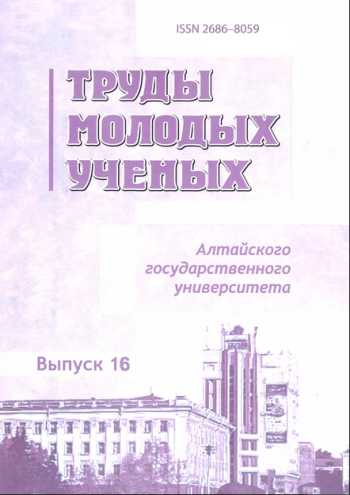 ISSN 2686–8059

ТРУДЫ МОЛОДЫХ УЧЕНЫХ

Алтайского государственного университета

Выпуск 16